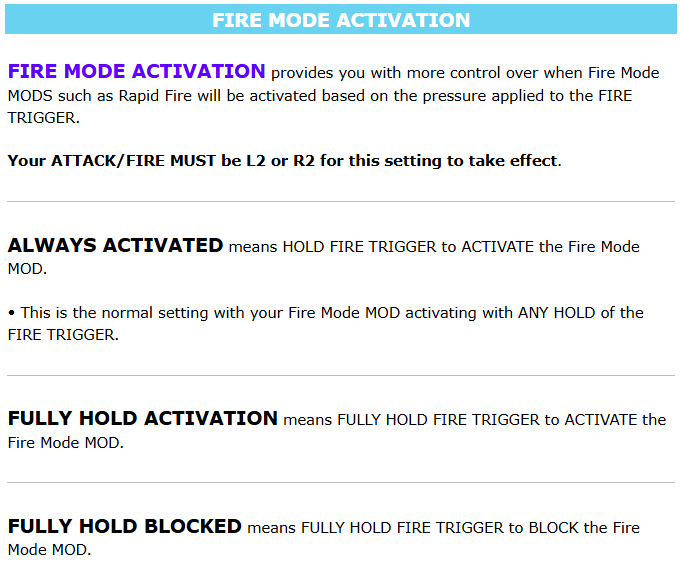 FIRE MODE ACTIVATION

FIRE MODE ACTIVATION provides you with more control over when Fire Mode MODS such as Rapid Fire will be activated based on the pressure applied to the FIRE TRIGGER.

Your ATTACK/FIRE MUST be L2 or R2 for this setting to take effect.

ALWAYS ACTIVATED means HOLD FIRE TRIGGER to ACTIVATE the Fire Mode MOD.

• This is the normal setting with your Fire Mode MOD activating with ANY HOLD of the FIRE TRIGGER.

FULLY HOLD ACTIVATION means FULLY HOLD FIRE TRIGGER to ACTIVATE the Fire Mode MOD.

FULLY HOLD BLOCKED means FULLY HOLD FIRE TRIGGER to BLOCK the Fire Mode MOD.